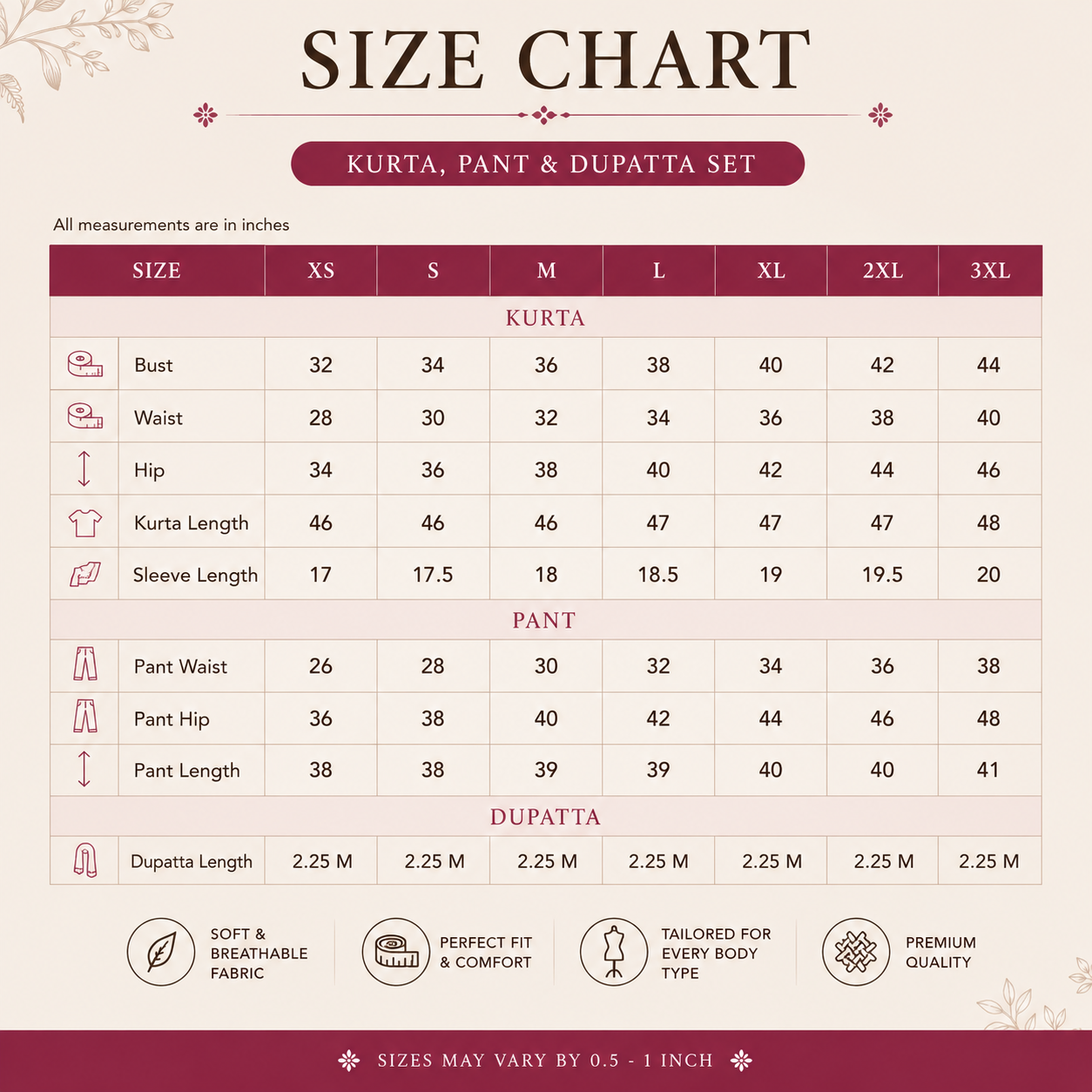 SIZE CHART

KURTA, PANT & DUPATTA SET

All measurements are in inches

| SIZE | XS | S | M | L | XL | 2XL | 3XL |
|---|---|---|---|---|---|---|---|
| KURTA | | | | | | | |
| Bust | 32 | 34 | 36 | 38 | 40 | 42 | 44 |
| Waist | 28 | 30 | 32 | 34 | 36 | 38 | 40 |
| Hip | 34 | 36 | 38 | 40 | 42 | 44 | 46 |
| Kurta Length | 46 | 46 | 46 | 47 | 47 | 47 | 48 |
| Sleeve Length | 17 | 17.5 | 18 | 18.5 | 19 | 19.5 | 20 |
| PANT | | | | | | | |
| Pant Waist | 26 | 28 | 30 | 32 | 34 | 36 | 38 |
| Pant Hip | 36 | 38 | 40 | 42 | 44 | 46 | 48 |
| Pant Length | 38 | 38 | 39 | 39 | 40 | 40 | 41 |
| DUPATTA | | | | | | | |
| Dupatta Length | 2.25 M | 2.25 M | 2.25 M | 2.25 M | 2.25 M | 2.25 M | 2.25 M |

SOFT & BREATHABLE FABRIC

PERFECT FIT & COMFORT

TAILORED FOR EVERY BODY TYPE

PREMIUM QUALITY

SIZES MAY VARY BY 0.5 - 1 INCH